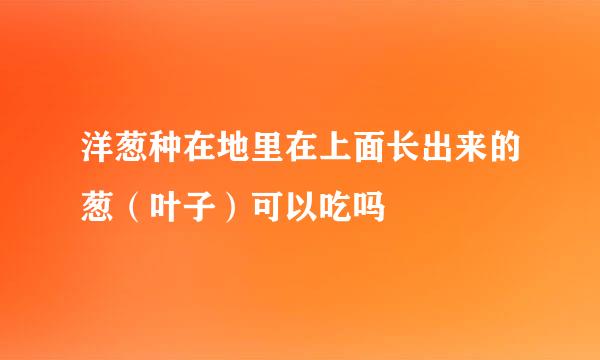 洋葱种在地里在上面长出来的葱（叶子）可以吃吗